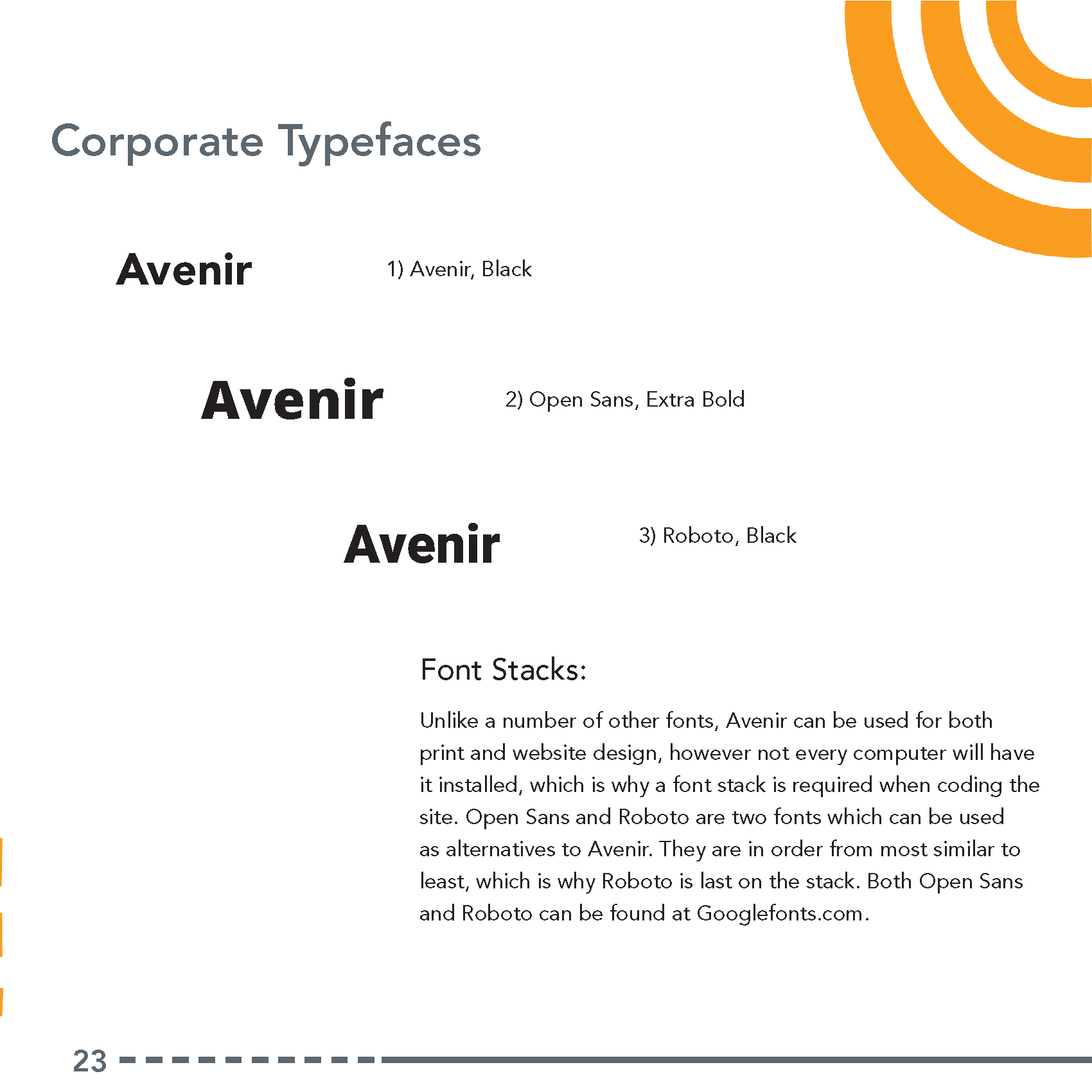 Corporate Typefaces

Avenir

1) Avenir, Black

Avenir

2) Open Sans, Extra Bold

Avenir

3) Roboto, Black

Font Stacks:

Unlike a number of other fonts, Avenir can be used for both print and website design, however not every computer will have it installed, which is why a font stack is required when coding the site. Open Sans and Roboto are two fonts which can be used as alternatives to Avenir. They are in order from most similar to least, which is why Roboto is last on the stack. Both Open Sans and Roboto can be found at Googlefonts.com.

23